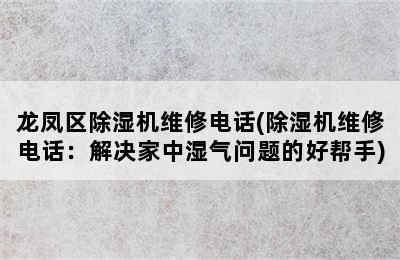 龙凤区除湿机维修电话(除湿机维修电话：解决家中湿气问题的好帮手)